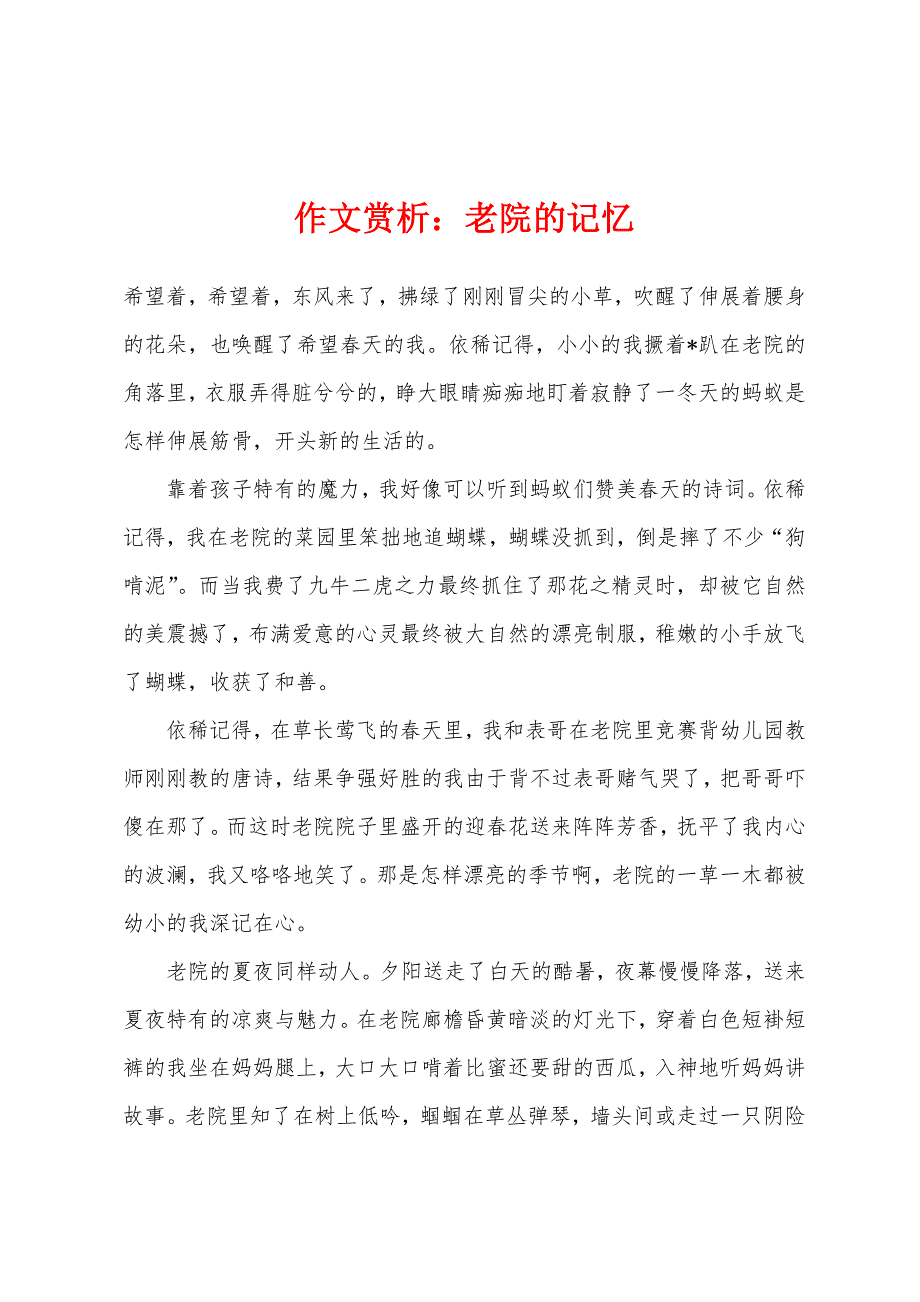 作文赏析：老院的记忆

希望着，希望着，东风来了，拂绿了刚刚冒尖的小草，吹醒了伸展着腰身的花朵，也唤醒了希望春天的我。依稀记得，小小的我撅着*趴在老院的角落里，衣服弄得脏兮兮的，睁大眼睛痴痴地盯着寂静了一冬天的蚂蚁是怎样伸展筋骨，开头新的生活的。

靠着孩子特有的魔力，我好像可以听到蚂蚁们赞美春天的诗词。依稀记得，我在老院的菜园里笨拙地追蝴蝶，蝴蝶没抓到，倒是摔了不少“狗啃泥”。而当我费了九牛二虎之力最终抓住了那花之精灵时，却被它自然的美震撼了，布满爱意的心灵最终被大自然的漂亮制服，稚嫩的小手放飞了蝴蝶，收获了和善。

依稀记得，在草长莺飞的春天里，我和表哥在老院里竞赛背幼儿园教师刚刚教的唐诗，结果争强好胜的我由于背不过表哥赌气哭了，把哥哥吓傻在那了。而这时老院院子里盛开的迎春花送来阵阵芳香，抚平了我内心的波澜，我又咯咯地笑了。那是怎样漂亮的季节啊，老院的一草一木都被幼小的我深记在心。

老院的夏夜同样动人。夕阳送走了白天的酷暑，夜幕慢慢降落，送来夏夜特有的凉爽与魅力。在老院廊檐昏黄暗淡的灯光下，穿着白色短褂短裤的我坐在妈妈腿上，大口大口啃着比蜜还要甜的西瓜，入神地听妈妈讲故事。老院里知了在树上低吟，蝈蝈在草丛弹琴，墙头间或走过一只阴险